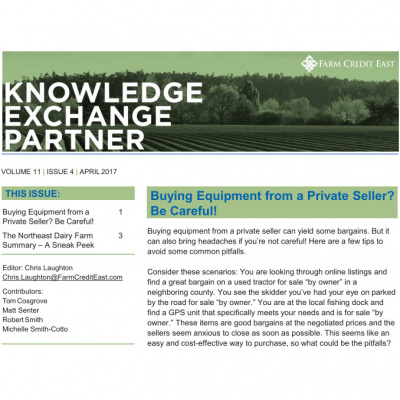 FARM CREDIT EAST

KNOWLEDGE EXCHANGE PARTNER

VOLUME 11 | ISSUE 4 | APRIL 2017

THIS ISSUE:

Buying Equipment from a Private Seller? Be Careful! 1

The Northeast Dairy Farm Summary – A Sneak Peek 3

Editor: Chris Laughton
Chris.Laughton@FarmCreditEast.com

Contributors:
Tom Cosgrove
Matt Senter
Robert Smith
Michelle Smith-Cotto

Buying Equipment from a Private Seller? Be Careful!

Buying equipment from a private seller can yield some bargains. But it can also bring headaches if you're not careful! Here are a few tips to avoid some common pitfalls.

Consider these scenarios: You are looking through online listings and find a great bargain on a used tractor for sale "by owner" in a neighboring county. You see the skidder you've had your eye on parked by the road for sale "by owner." You are at the local fishing dock and find a GPS unit that specifically meets your needs and is for sale "by owner." These items are good bargains at the negotiated prices and the sellers seem anxious to close as soon as possible. This seems like an easy and cost-effective way to purchase, so what could be the pitfalls?